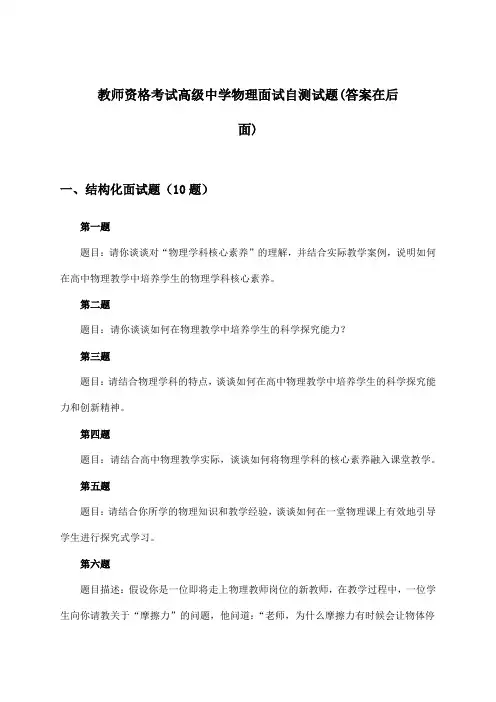 教师资格考试高级中学物理面试自测试题(答案在后面)

一、结构化面试题（10 题）

第一题

题目：请你谈谈对“物理学科核心素养”的理解，并结合实际教学案例，说明如何在高中物理教学中培养学生的物理学科核心素养。

第二题

题目：请你谈谈如何在物理教学中培养学生的科学探究能力？

第三题

题目：请结合物理学科的特点，谈谈如何在高中物理教学中培养学生的科学探究能力和创新精神。

第四题

题目：请结合高中物理教学实际，谈谈如何将物理学科的核心素养融入课堂教学。

第五题

题目：请结合你所学的物理知识和教学经验，谈谈如何在一堂物理课上有效地引导学生进行探究式学习。

第六题

题目描述：假设你是一位即将走上物理教师岗位的新教师，在教学过程中，一位学生向你请教关于“摩擦力”的问题，他问道：“老师，为什么摩擦力有时候会让物体停